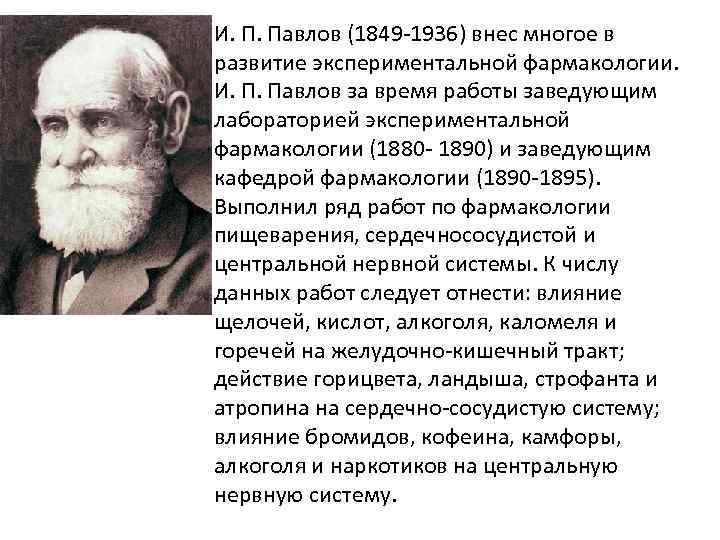 И. П. Павлов (1849-1936) внес многое в развитие экспериментальной фармакологии. И. П. Павлов за время работы заведующим лабораторией экспериментальной фармакологии (1880- 1890) и заведующим кафедрой фармакологии (1890-1895). Выполнил ряд работ по фармакологии пищеварения, сердечнососудистой и центральной нервной системы. К числу данных работ следует отнести: влияние щелочей, кислот, алкоголя, каломеля и горечей на желудочно-кишечный тракт; действие горицвета, ландыша, строфанта и атропина на сердечно-сосудистую систему; влияние бромидов, кофеина, камфоры, алкоголя и наркотиков на центральную нервную систему.